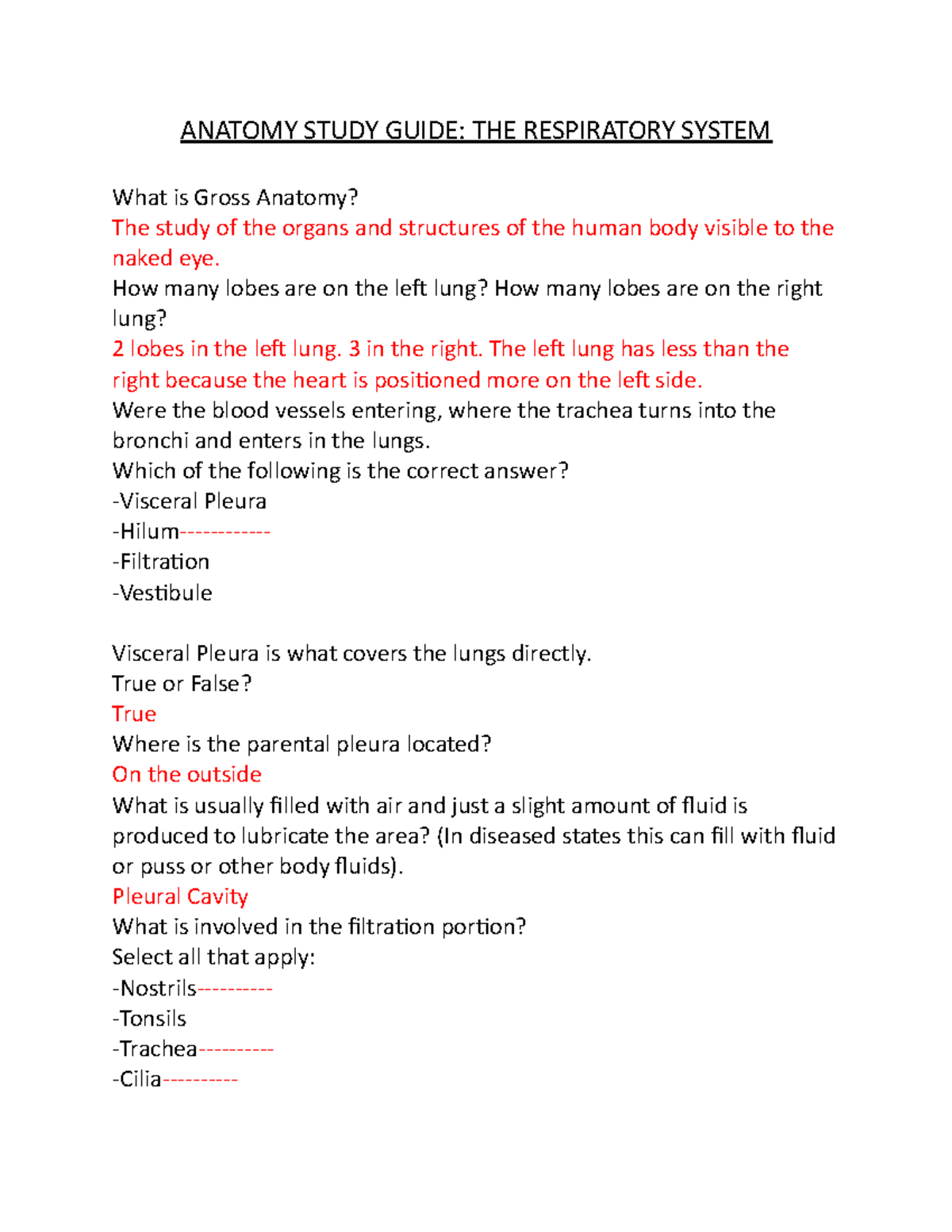 ANATOMY STUDY GUIDE: THE RESPIRATORY SYSTEM

What is Gross Anatomy?
The study of the organs and structures of the human body visible to the naked eye.
How many lobes are on the left lung? How many lobes are on the right lung?
2 lobes in the left lung. 3 in the right. The left lung has less than the right because the heart is positioned more on the left side.
Were the blood vessels entering, where the trachea turns into the bronchi and enters in the lungs.
Which of the following is the correct answer?
-Visceral Pleura
-Hilum------------
-Filtration
-Vestibule

Visceral Pleura is what covers the lungs directly.
True or False?
True
Where is the parental pleura located?
On the outside
What is usually filled with air and just a slight amount of fluid is produced to lubricate the area? (In diseased states this can fill with fluid or puss or other body fluids).
Pleural Cavity
What is involved in the filtration portion?
Select all that apply:
-Nostrils----------
-Tonsils
-Trachea----------
-Cilia----------